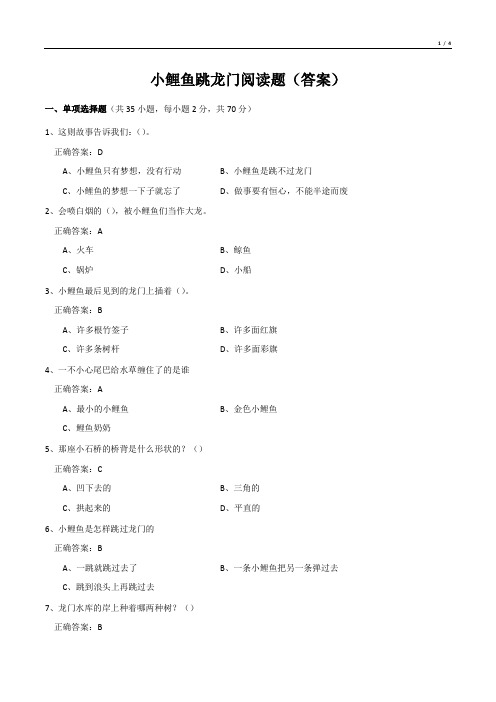 1 / 4

小鲤鱼跳龙门阅读题（答案）

一、单项选择题（共 35 小题，每小题 2 分，共 70 分）

1、这则故事告诉我们：()。

正确答案：D

A、小鲤鱼只有梦想，没有行动

B、小鲤鱼是跳不过龙门

C、小鲤鱼的梦想一下子就忘了

D、做事要有恒心，不能半途而废

2、会喷白烟的（），被小鲤鱼们当作大龙。

正确答案：A

A、火车

B、鲸鱼

C、锅炉

D、小船

3、小鲤鱼最后见到的龙门上插着（）。

正确答案：B

A、许多根竹签子

B、许多面红旗

C、许多条树杆

D、许多面彩旗

4、一不小心尾巴给水草缠住了的是谁

正确答案：A

A、最小的小鲤鱼

B、金色小鲤鱼

C、鲤鱼奶奶

5、那座小石桥的桥背是什么形状的？（）

正确答案：C

A、凹下去的

B、三角的

C、拱起来的

D、平直的

6、小鲤鱼是怎样跳过龙门的

正确答案：B

A、一跳就跳过去了

B、一条小鲤鱼把另一条弹过去

C、跳到浪头上再跳过去

7、龙门水库的岸上种着哪两种树？（）

正确答案：B